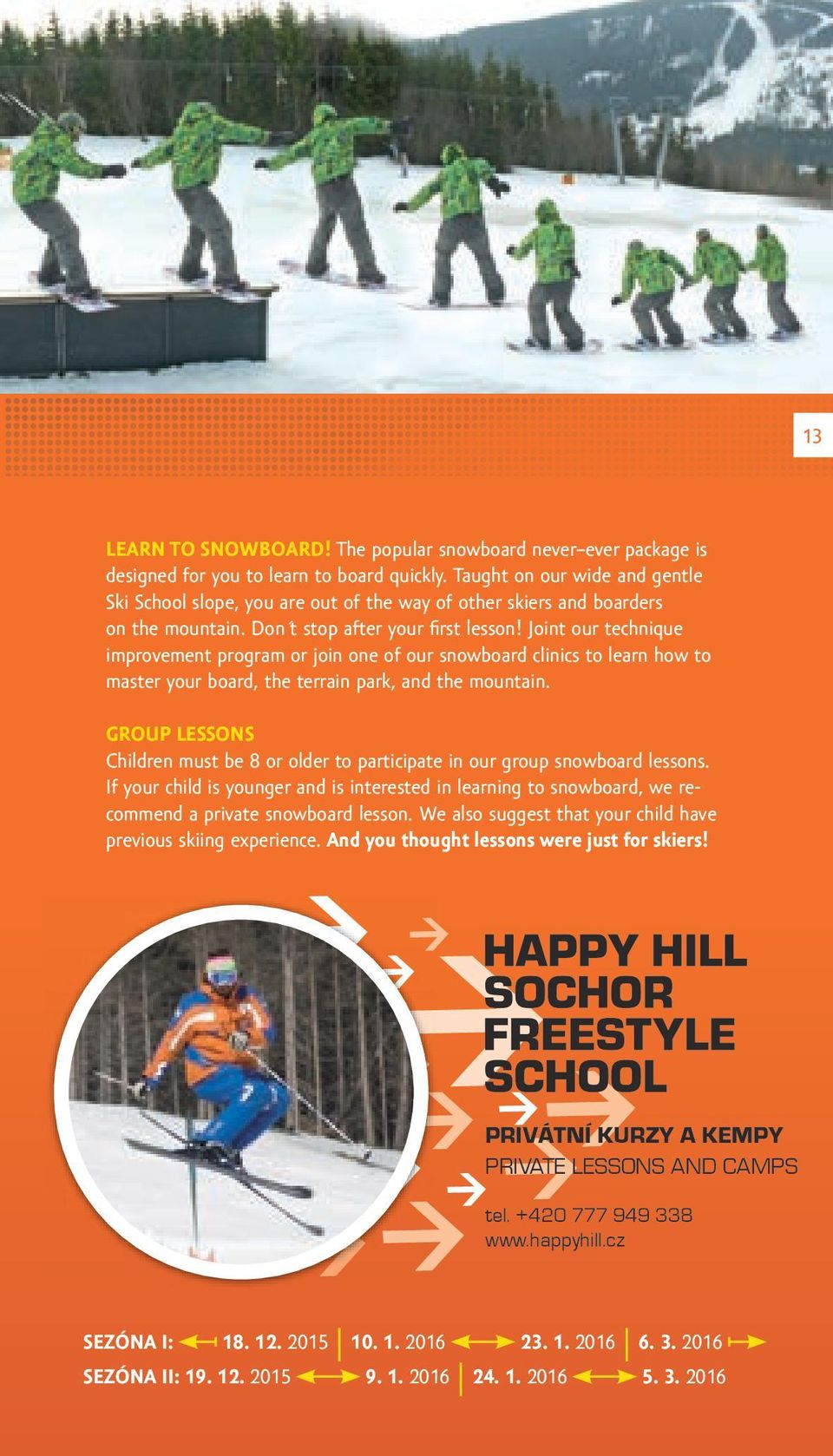 13

LEARN TO SNOWBOARD! The popular snowboard never-ever package is designed for you to learn to board quickly. Taught on our wide and gentle Ski School slope, you are out of the way of other skiers and boarders on the mountain. Don´t stop after your first lesson! Joint our technique improvement program or join one of our snowboard clinics to learn how to master your board, the terrain park, and the mountain.

GROUP LESSONS
Children must be 8 or older to participate in our group snowboard lessons. If your child is younger and is interested in learning to snowboard, we recommend a private snowboard lesson. We also suggest that your child have previous skiing experience. And you thought lessons were just for skiers!

HAPPY HILL SOCHOR FREESTYLE SCHOOL

PRIVÁTNÍ KURZY A KEMPY
PRIVATE LESSONS AND CAMPS

tel. +420 777 949 338
www.happyhill.cz

SEZÓNA I: 18. 12. 2015 | 10. 1. 2016 23. 1. 2016 | 6. 3. 2016
SEZÓNA II: 19. 12. 2015 9. 1. 2016 | 24. 1. 2016 5. 3. 2016